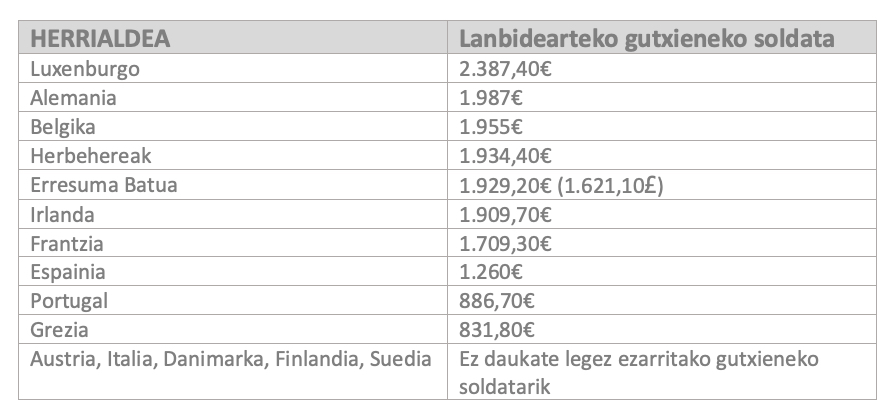 | HERRIALDEA | Lanbidearteko gutxieneko soldata |
|---|---|
| Luxenburgo | 2.387,40€ |
| Alemania | 1.987€ |
| Belgika | 1.955€ |
| Herbehereak | 1.934,40€ |
| Erresuma Batua | 1.929,20€ (1.621,10£) |
| Irlanda | 1.909,70€ |
| Frantzia | 1.709,30€ |
| Espainia | 1.260€ |
| Portugal | 886,70€ |
| Grezia | 831,80€ |
| Austria, Italia, Danimarka, Finlandia, Suedia | Ez daukate legez ezarritako gutxieneko soldatarik |